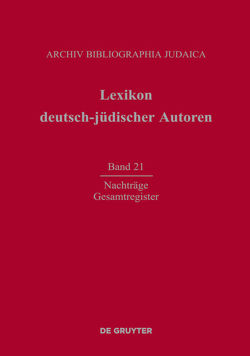 ARCHIV BIBLIOGRAPHIA JUDAICA

Lexikon deutsch-jüdischer Autoren

Band 21

Nachträge
Gesamtregister

DE GRUYTER